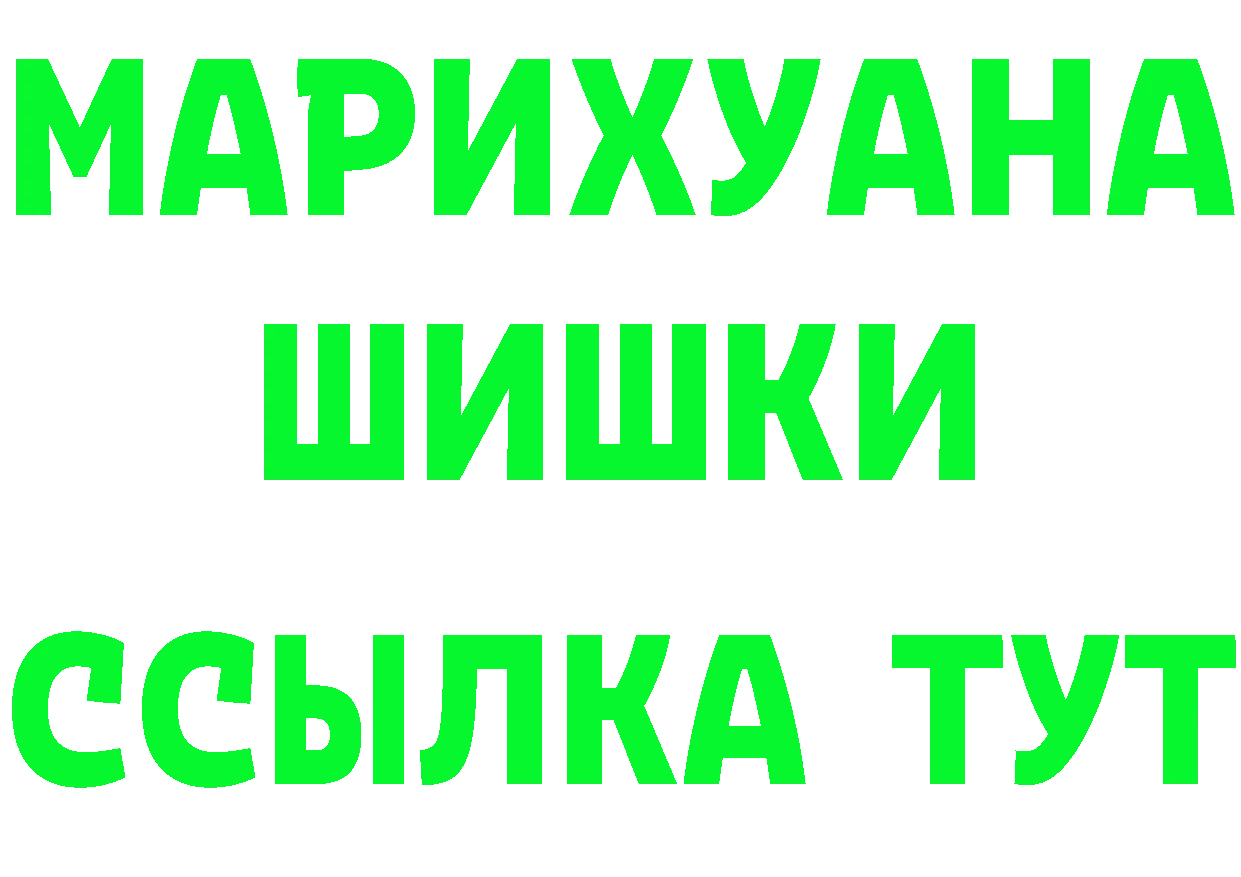 МАРИХУАНА
ШИШКИ
ССЫЛКА ТУТ